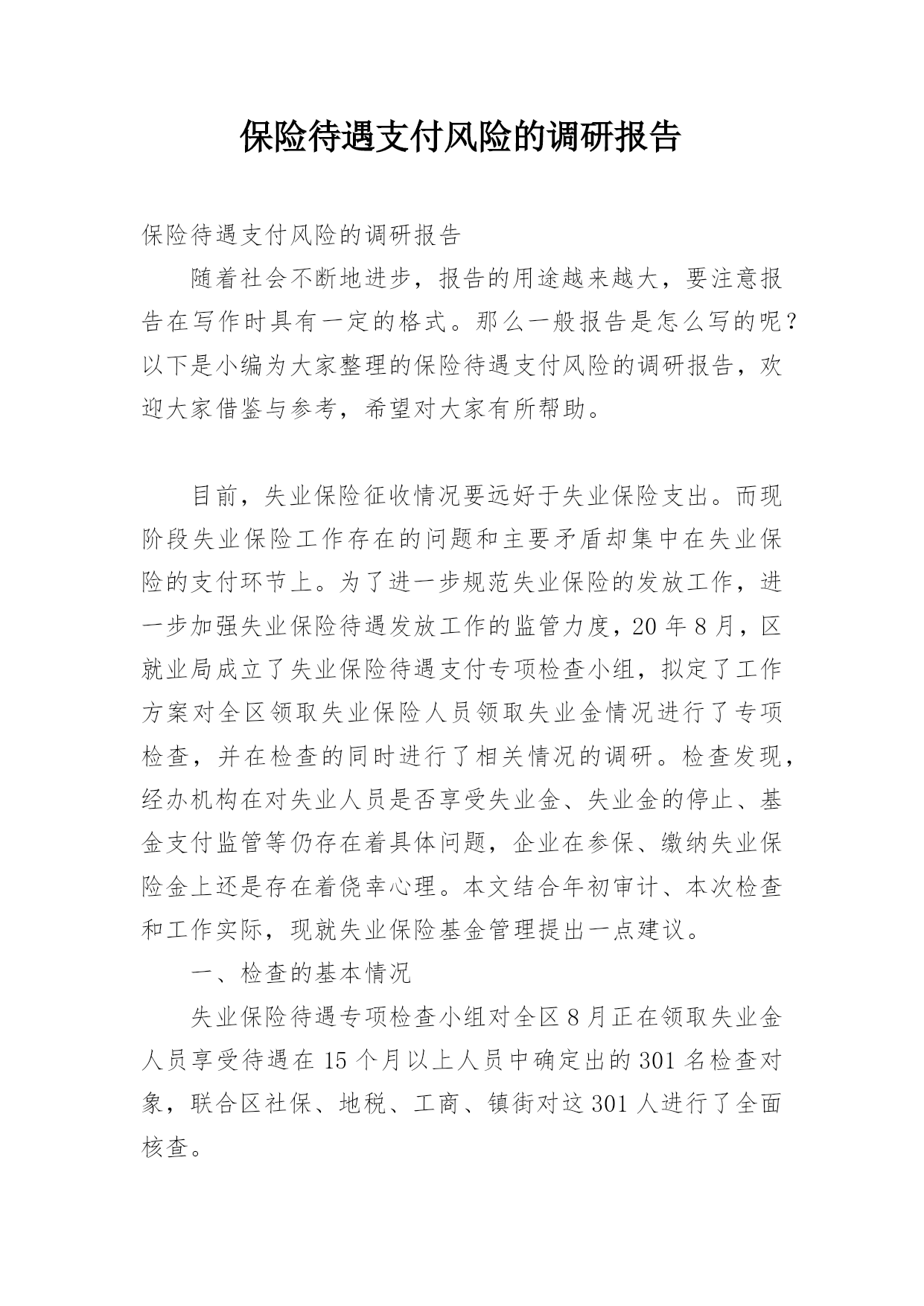 保险待遇支付风险的调研报告

保险待遇支付风险的调研报告

随着社会不断地进步，报告的用途越来越大，要注意报告在写作时具有一定的格式。那么一般报告是怎么写的呢？以下是小编为大家整理的保险待遇支付风险的调研报告，欢迎大家借鉴与参考，希望对大家有所帮助。

目前，失业保险征收情况要远好于失业保险支出。而现阶段失业保险工作存在的问题和主要矛盾却集中在失业保险的支付环节上。为了进一步规范失业保险的发放工作，进一步加强失业保险待遇发放工作的监管力度，20 年 8 月，区就业局成立了失业保险待遇支付专项检查小组，拟定了工作方案对全区领取失业保险人员领取失业金情况进行了专项检查，并在检查的同时进行了相关情况的调研。检查发现，经办机构在对失业人员是否享受失业金、失业金的停止、基金支付监管等仍存在着具体问题，企业在参保、缴纳失业保险金上还是存在着侥幸心理。本文结合年初审计、本次检查和工作实际，现就失业保险基金管理提出一点建议。

一、检查的基本情况

失业保险待遇专项检查小组对全区 8 月正在领取失业金人员享受待遇在 15 个月以上人员中确定出的 301 名检查对象，联合区社保、地税、工商、镇街对这 301 人进行了全面核查。